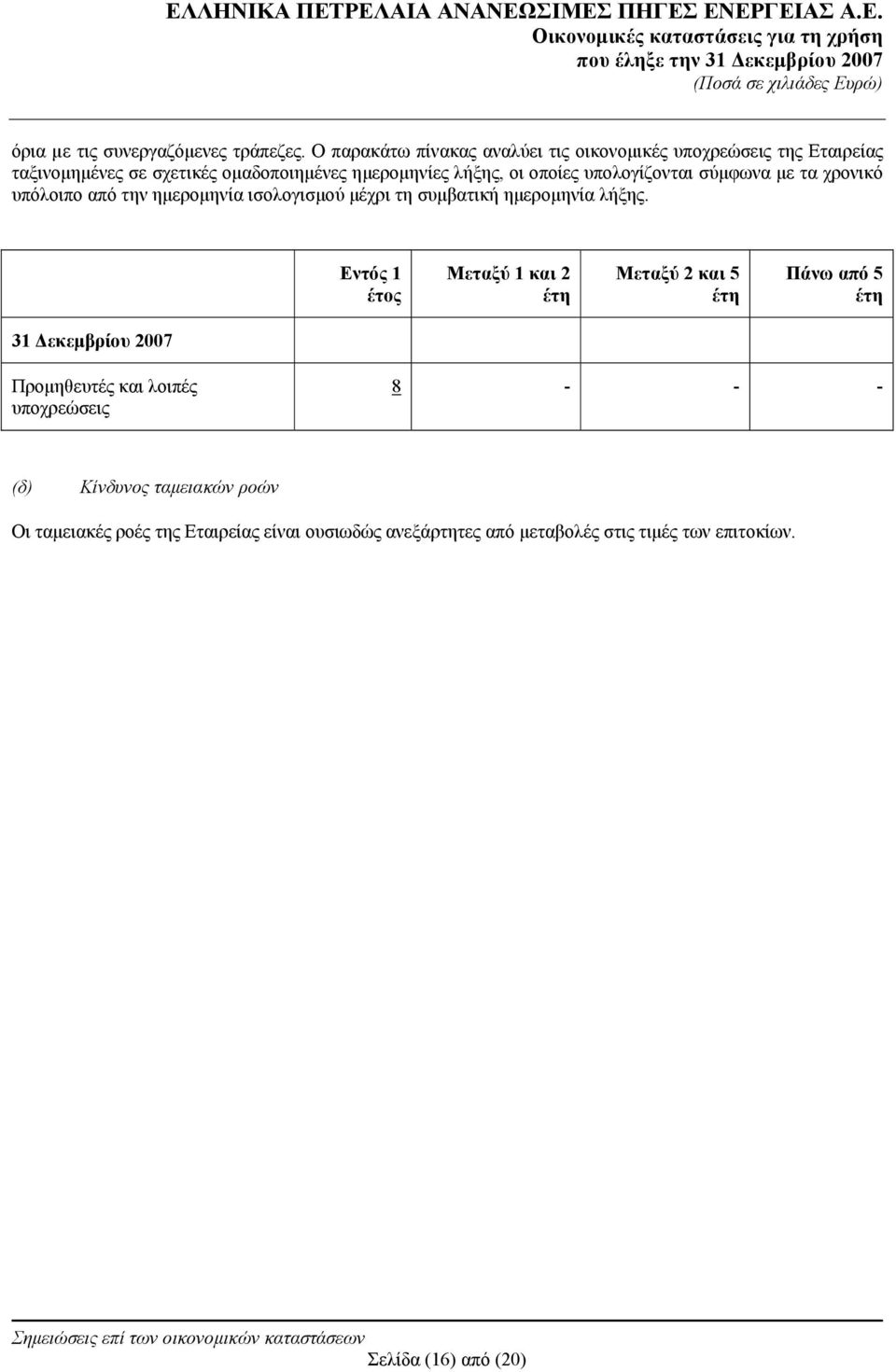 ΕΛΛΗΝΙΚΑ ΠΕΤΡΕΛΑΙΑ ΑΝΑΝΕΩΣΙΜΕΣ ΠΗΓΕΣ ΕΝΕΡΓΕΙΑΣ Α.Ε.
Οικονομικές καταστάσεις για τη χρήση
που έληξε την 31 Δεκεμβρίου 2007
(Ποσά σε χιλιάδες Ευρώ)

όρια με τις συνεργαζόμενες τράπεζες. Ο παρακάτω πίνακας αναλύει τις οικονομικές υποχρεώσεις της Εταιρείας ταξινομημένες σε σχετικές ομαδοποιημένες ημερομηνίες λήξης, οι οποίες υπολογίζονται σύμφωνα με τα χρονικό υπόλοιπο από την ημερομηνία ισολογισμού μέχρι τη συμβατική ημερομηνία λήξης.

| | Εντός 1 έτος | Μεταξύ 1 και 2 έτη | Μεταξύ 2 και 5 έτη | Πάνω από 5 έτη |
|---|---|---|---|---|
| 31 Δεκεμβρίου 2007 | | | | |
| Προμηθευτές και λοιπές υποχρεώσεις | 8 | - | - | - |

(δ) Κίνδυνος ταμειακών ροών

Οι ταμειακές ροές της Εταιρείας είναι ουσιωδώς ανεξάρτητες από μεταβολές στις τιμές των επιτοκίων.

Σημειώσεις επί των οικονομικών καταστάσεων
Σελίδα (16) από (20)